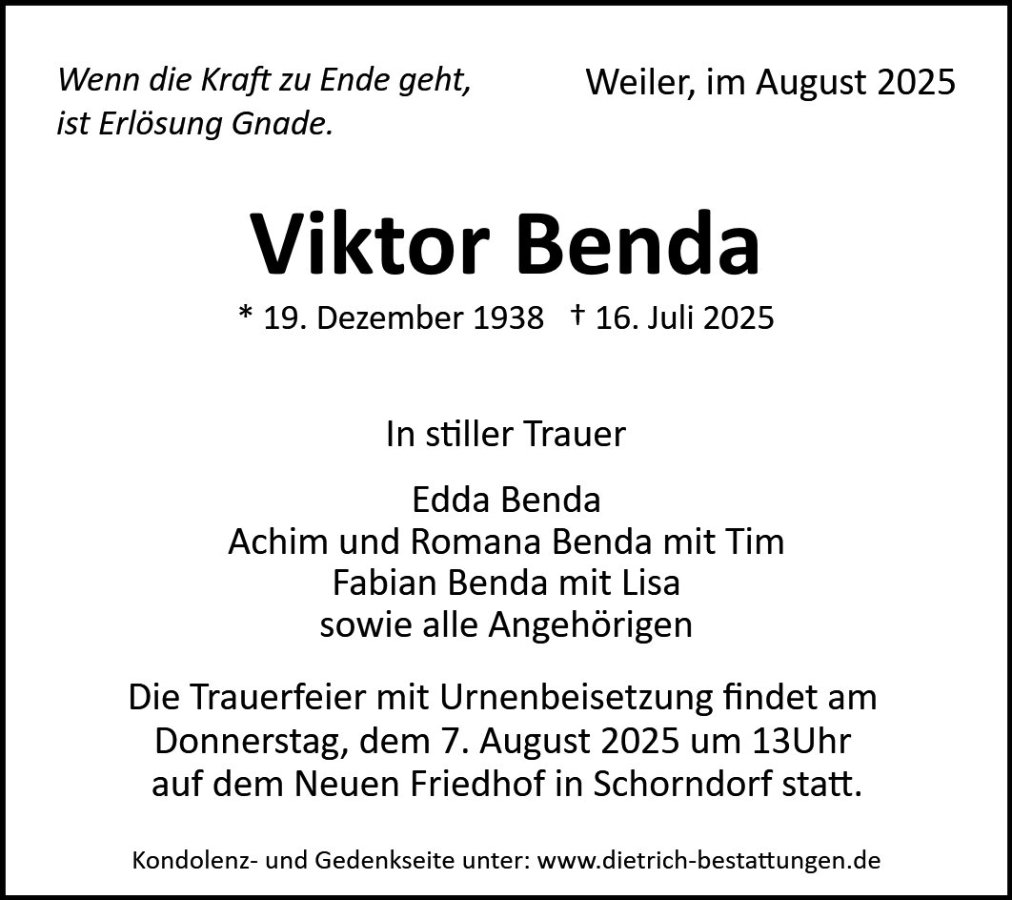 Wenn die Kraft zu Ende geht,
ist Erlösung Gnade.

Weiler, im August 2025

Viktor Benda

* 19. Dezember 1938 † 16. Juli 2025

In stiller Trauer

Edda Benda
Achim und Romana Benda mit Tim
Fabian Benda mit Lisa
sowie alle Angehörigen

Die Trauerfeier mit Urnenbeisetzung findet am Donnerstag, dem 7. August 2025 um 13Uhr auf dem Neuen Friedhof in Schorndorf statt.

Kondolenz- und Gedenkseite unter: www.dietrich-bestattungen.de